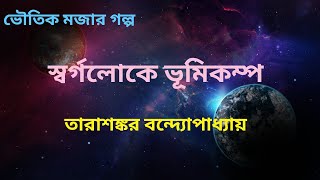 ভৌতিক মজার গল্প

স্বর্গলোকে ভূমিকম্প

তারাশঙ্কর বন্দ্যোপাধ্যায়